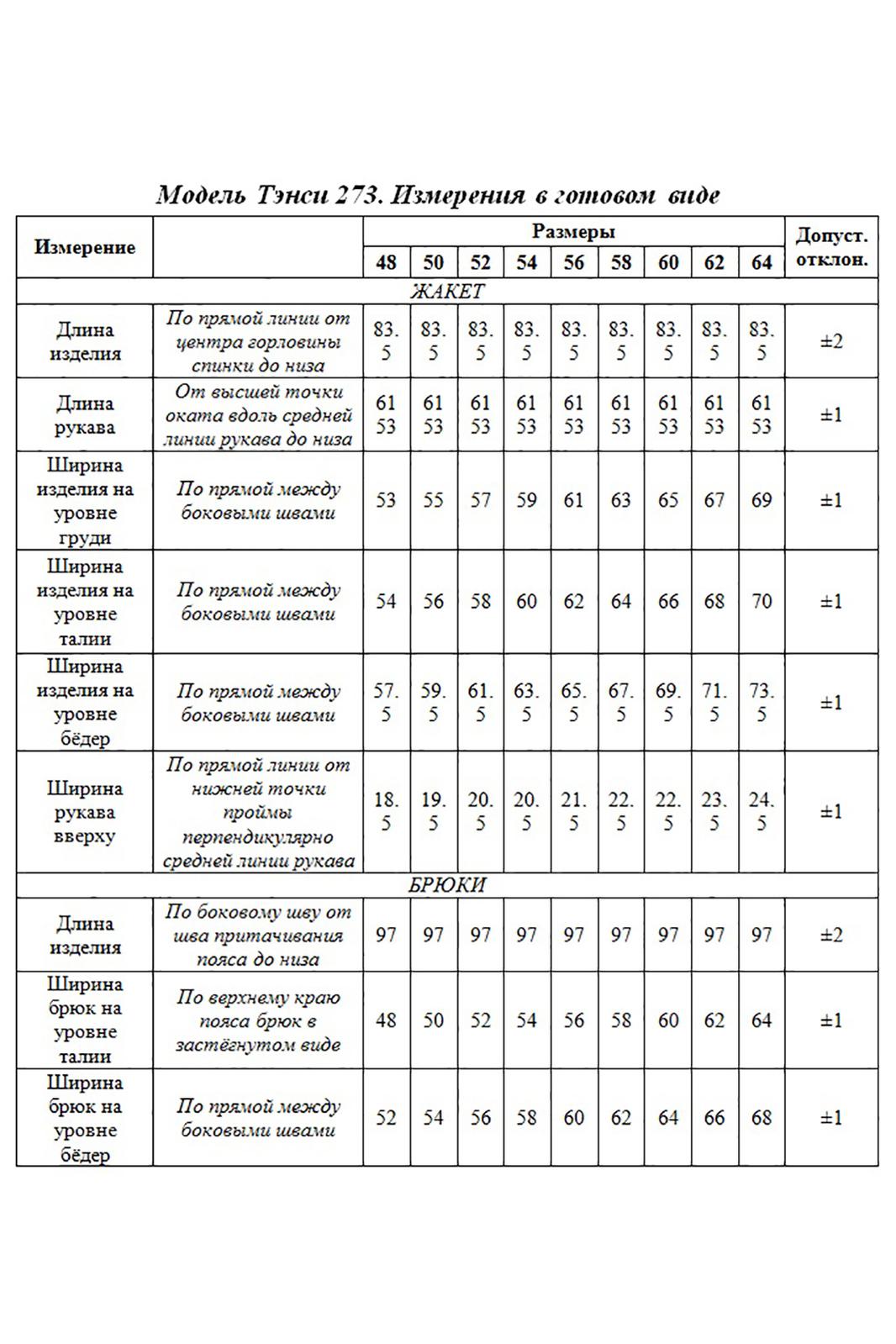 Модель Тэнси 273. Измерения в готовом виде

| Измерение | | Размеры | | | | | | | | | Допуст. отклон. |
|---|---|---|---|---|---|---|---|---|---|---|---|
| | | 48 | 50 | 52 | 54 | 56 | 58 | 60 | 62 | 64 | |
| ЖАКЕТ | | | | | | | | | | | |
| Длина изделия | По прямой линии от центра горловины спинки до низа | 83.5 | 83.5 | 83.5 | 83.5 | 83.5 | 83.5 | 83.5 | 83.5 | 83.5 | ±2 |
| Длина рукава | От высшей точки оката вдоль средней линии рукава до низа | 61 53 | 61 53 | 61 53 | 61 53 | 61 53 | 61 53 | 61 53 | 61 53 | 61 53 | ±1 |
| Ширина изделия на уровне груди | По прямой между боковыми швами | 53 | 55 | 57 | 59 | 61 | 63 | 65 | 67 | 69 | ±1 |
| Ширина изделия на уровне талии | По прямой между боковыми швами | 54 | 56 | 58 | 60 | 62 | 64 | 66 | 68 | 70 | ±1 |
| Ширина изделия на уровне бёдер | По прямой между боковыми швами | 57.5 | 59.5 | 61.5 | 63.5 | 65.5 | 67.5 | 69.5 | 71.5 | 73.5 | ±1 |
| Ширина рукава вверху | По прямой линии от нижней точки проймы перпендикулярно средней линии рукава | 18.5 | 19.5 | 20.5 | 20.5 | 21.5 | 22.5 | 22.5 | 23.5 | 24.5 | ±1 |
| БРЮКИ | | | | | | | | | | | |
| Длина изделия | По боковому шву от шва притачивания пояса до низа | 97 | 97 | 97 | 97 | 97 | 97 | 97 | 97 | 97 | ±2 |
| Ширина брюк на уровне талии | По верхнему краю пояса брюк в застёгнутом виде | 48 | 50 | 52 | 54 | 56 | 58 | 60 | 62 | 64 | ±1 |
| Ширина брюк на уровне бёдер | По прямой между боковыми швами | 52 | 54 | 56 | 58 | 60 | 62 | 64 | 66 | 68 | ±1 |